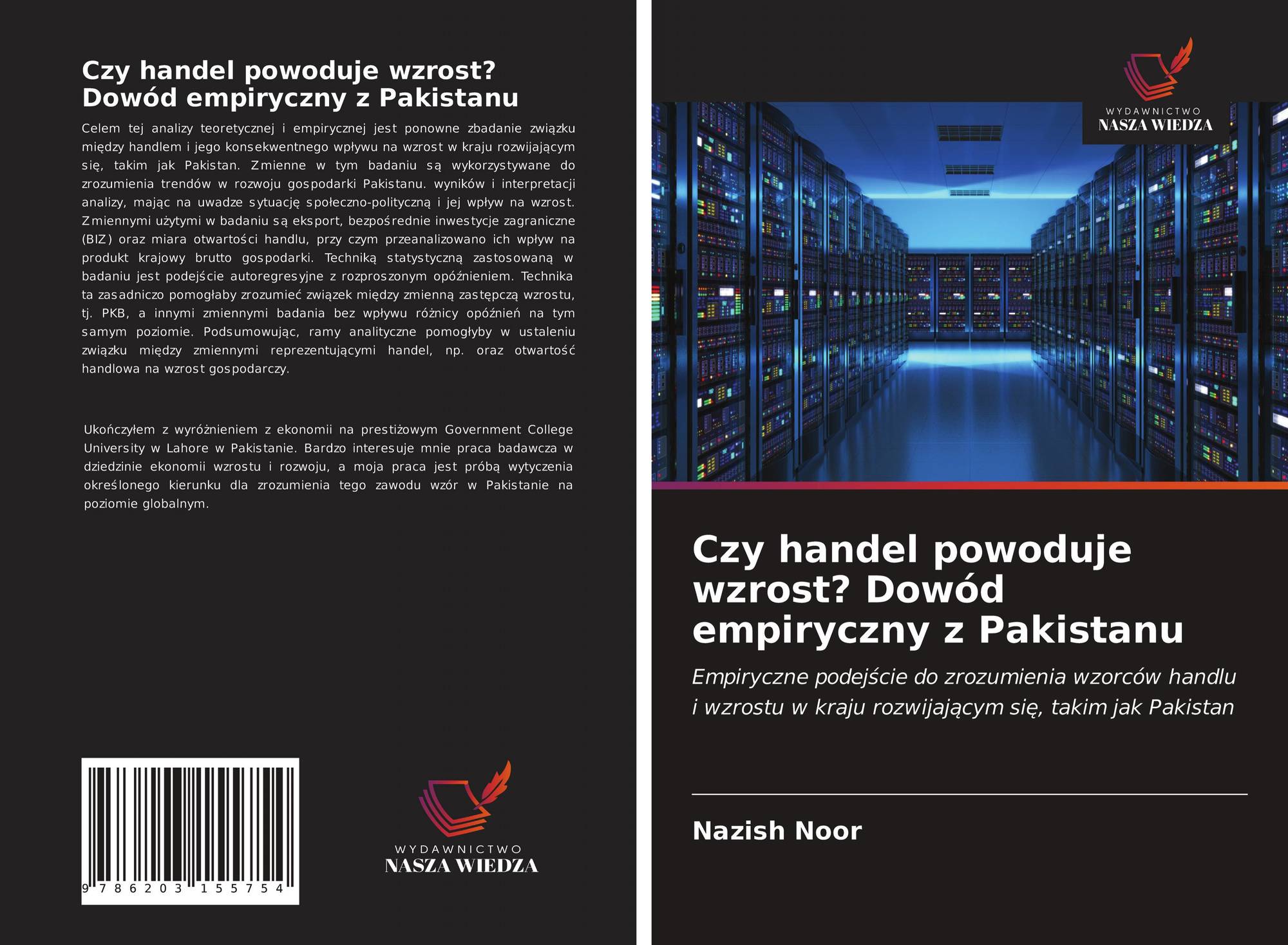 Czy handel powoduje wzrost? Dowód empiryczny z Pakistanu

Celem tej analizy teoretycznej i empirycznej jest ponowne zbadanie związku między handlem i jego konsekwentnego wpływu na wzrost w kraju rozwijającym się, takim jak Pakistan. Zmienne w tym badaniu są wykorzystywane do zrozumienia trendów w rozwoju gospodarki Pakistanu. wyników i interpretacji analizy, mając na uwadze sytuację społeczno-polityczną i jej wpływ na wzrost. Zmiennymi użytymi w badaniu są eksport, bezpośrednie inwestycje zagraniczne (BIZ) oraz miara otwartości handlu, przy czym przeanalizowano ich wpływ na produkt krajowy brutto gospodarki. Techniką statystyczną zastosowaną w badaniu jest podejście autoregresyjne z rozproszonym opóźnieniem. Technika ta zasadniczo pomogłaby zrozumieć związek między zmienną zastępczą wzrostu, tj. PKB, a innymi zmiennymi badania bez wpływu różnicy opóźnień na tym samym poziomie. Podsumowując, ramy analityczne pomogłyby w ustaleniu związku między zmiennymi reprezentującymi handel, np. oraz otwartość handlowa na wzrost gospodarczy.

Ukończyłem z wyróżnieniem z ekonomii na prestiżowym Government College University w Lahore w Pakistanie. Bardzo interesuje mnie praca badawcza w dziedzinie ekonomii wzrostu i rozwoju, a moja praca jest próbą wytyczenia określonego kierunku dla zrozumienia tego zawodu wzór w Pakistanie na poziomie globalnym.

9 786203 155754

WYDAWNICTWO
NASZA WIEDZA

WYDAWNICTWO
NASZA WIEDZA

Czy handel powoduje wzrost? Dowód empiryczny z Pakistanu

Empiryczne podejście do zrozumienia wzorców handlu i wzrostu w kraju rozwijającym się, takim jak Pakistan

Nazish Noor